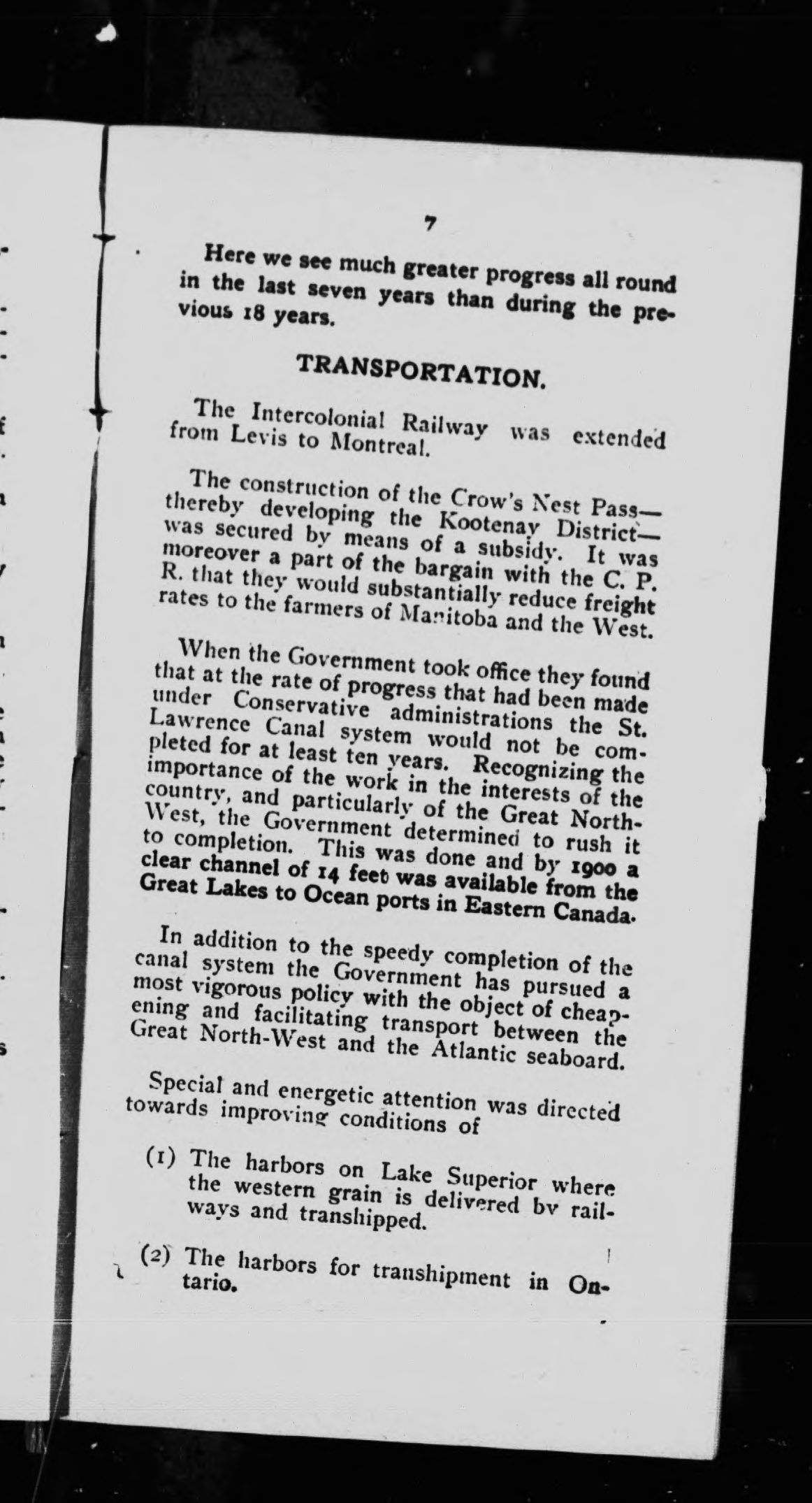 7

Here we see much greater progress all round in the last seven years than during the previous 18 years.

TRANSPORTATION.

The Intercolonial Railway was extended from Levis to Montreal.

The construction of the Crow's Nest Pass—thereby developing the Kootenay District—was secured by means of a subsidy. It was moreover a part of the bargain with the C. P. R. that they would substantially reduce freight rates to the farmers of Manitoba and the West.

When the Government took office they found that at the rate of progress that had been made under Conservative administrations the St. Lawrence Canal system would not be completed for at least ten years. Recognizing the importance of the work in the interests of the country, and particularly of the Great North-West, the Government determined to rush it to completion. This was done and by 1900 a clear channel of 14 feet was available from the Great Lakes to Ocean ports in Eastern Canada.

In addition to the speedy completion of the canal system the Government has pursued a most vigorous policy with the object of cheapening and facilitating transport between the Great North-West and the Atlantic seaboard.

Special and energetic attention was directed towards improving conditions of

(1) The harbors on Lake Superior where the western grain is delivered by railways and transhipped.

(2) The harbors for transhipment in Ontario.